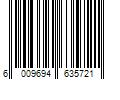 6 009694 635721